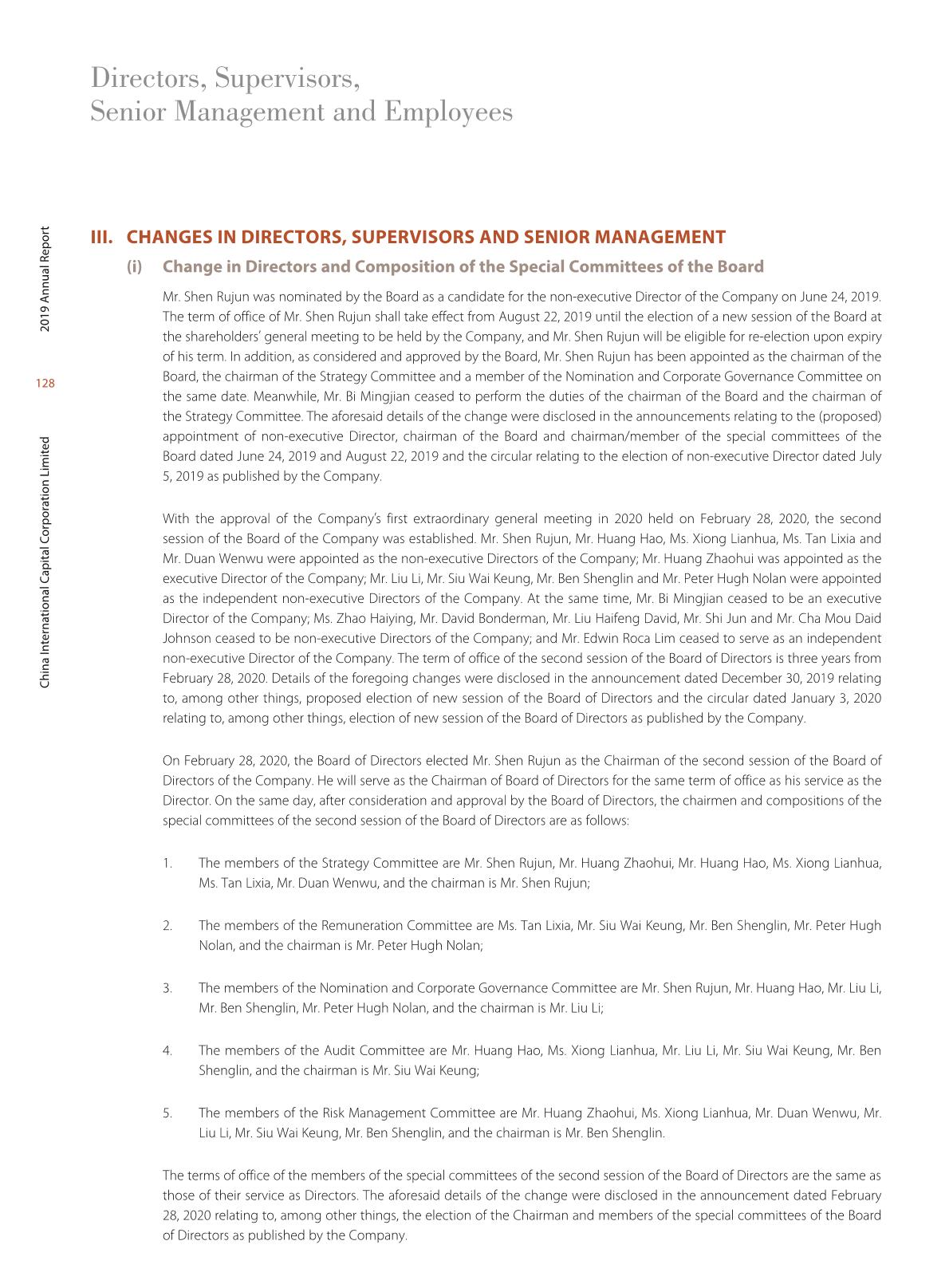 Directors, Supervisors, Senior Management and Employees

2019 Annual Report

128

China International Capital Corporation Limited

III. CHANGES IN DIRECTORS, SUPERVISORS AND SENIOR MANAGEMENT

(i) Change in Directors and Composition of the Special Committees of the Board

Mr. Shen Rujun was nominated by the Board as a candidate for the non-executive Director of the Company on June 24, 2019. The term of office of Mr. Shen Rujun shall take effect from August 22, 2019 until the election of a new session of the Board at the shareholders' general meeting to be held by the Company, and Mr. Shen Rujun will be eligible for re-election upon expiry of his term. In addition, as considered and approved by the Board, Mr. Shen Rujun has been appointed as the chairman of the Board, the chairman of the Strategy Committee and a member of the Nomination and Corporate Governance Committee on the same date. Meanwhile, Mr. Bi Mingjian ceased to perform the duties of the chairman of the Board and the chairman of the Strategy Committee. The aforesaid details of the change were disclosed in the announcements relating to the (proposed) appointment of non-executive Director, chairman of the Board and chairman/member of the special committees of the Board dated June 24, 2019 and August 22, 2019 and the circular relating to the election of non-executive Director dated July 5, 2019 as published by the Company.

With the approval of the Company's first extraordinary general meeting in 2020 held on February 28, 2020, the second session of the Board of the Company was established. Mr. Shen Rujun, Mr. Huang Hao, Ms. Xiong Lianhua, Ms. Tan Lixia and Mr. Duan Wenwu were appointed as the non-executive Directors of the Company; Mr. Huang Zhaohui was appointed as the executive Director of the Company; Mr. Liu Li, Mr. Siu Wai Keung, Mr. Ben Shenglin and Mr. Peter Hugh Nolan were appointed as the independent non-executive Directors of the Company. At the same time, Mr. Bi Mingjian ceased to be an executive Director of the Company; Ms. Zhao Haiying, Mr. David Bonderman, Mr. Liu Haifeng David, Mr. Shi Jun and Mr. Cha Mou Daid Johnson ceased to be non-executive Directors of the Company; and Mr. Edwin Roca Lim ceased to serve as an independent non-executive Director of the Company. The term of office of the second session of the Board of Directors is three years from February 28, 2020. Details of the foregoing changes were disclosed in the announcement dated December 30, 2019 relating to, among other things, proposed election of new session of the Board of Directors and the circular dated January 3, 2020 relating to, among other things, election of new session of the Board of Directors as published by the Company.

On February 28, 2020, the Board of Directors elected Mr. Shen Rujun as the Chairman of the second session of the Board of Directors of the Company. He will serve as the Chairman of Board of Directors for the same term of office as his service as the Director. On the same day, after consideration and approval by the Board of Directors, the chairmen and compositions of the special committees of the second session of the Board of Directors are as follows:

1. The members of the Strategy Committee are Mr. Shen Rujun, Mr. Huang Zhaohui, Mr. Huang Hao, Ms. Xiong Lianhua, Ms. Tan Lixia, Mr. Duan Wenwu, and the chairman is Mr. Shen Rujun;

2. The members of the Remuneration Committee are Ms. Tan Lixia, Mr. Siu Wai Keung, Mr. Ben Shenglin, Mr. Peter Hugh Nolan, and the chairman is Mr. Peter Hugh Nolan;

3. The members of the Nomination and Corporate Governance Committee are Mr. Shen Rujun, Mr. Huang Hao, Mr. Liu Li, Mr. Ben Shenglin, Mr. Peter Hugh Nolan, and the chairman is Mr. Liu Li;

4. The members of the Audit Committee are Mr. Huang Hao, Ms. Xiong Lianhua, Mr. Liu Li, Mr. Siu Wai Keung, Mr. Ben Shenglin, and the chairman is Mr. Siu Wai Keung;

5. The members of the Risk Management Committee are Mr. Huang Zhaohui, Ms. Xiong Lianhua, Mr. Duan Wenwu, Mr. Liu Li, Mr. Siu Wai Keung, Mr. Ben Shenglin, and the chairman is Mr. Ben Shenglin.

The terms of office of the members of the special committees of the second session of the Board of Directors are the same as those of their service as Directors. The aforesaid details of the change were disclosed in the announcement dated February 28, 2020 relating to, among other things, the election of the Chairman and members of the special committees of the Board of Directors as published by the Company.